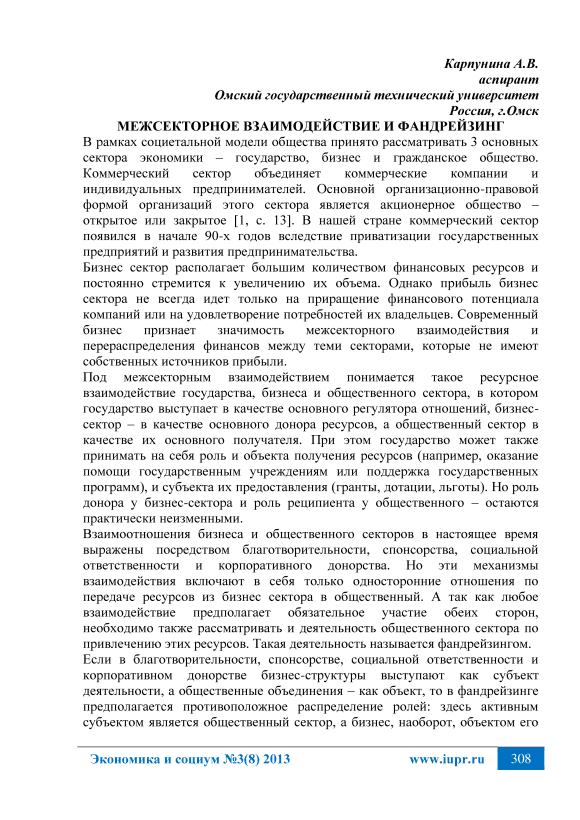 Карпунина А.В.
аспирант
Омский государственный технический университет
Россия, г.Омск

МЕЖСЕКТОРНОЕ ВЗАИМОДЕЙСТВИЕ И ФАНДРЕЙЗИНГ

В рамках социетальной модели общества принято рассматривать 3 основных сектора экономики – государство, бизнес и гражданское общество. Коммерческий сектор объединяет коммерческие компании и индивидуальных предпринимателей. Основной организационно-правовой формой организаций этого сектора является акционерное общество – открытое или закрытое [1, с. 13]. В нашей стране коммерческий сектор появился в начале 90-х годов вследствие приватизации государственных предприятий и развития предпринимательства.

Бизнес сектор располагает большим количеством финансовых ресурсов и постоянно стремится к увеличению их объема. Однако прибыль бизнес сектора не всегда идет только на приращение финансового потенциала компаний или на удовлетворение потребностей их владельцев. Современный бизнес признает значимость межсекторного взаимодействия и перераспределения финансов между теми секторами, которые не имеют собственных источников прибыли.

Под межсекторным взаимодействием понимается такое ресурсное взаимодействие государства, бизнеса и общественного сектора, в котором государство выступает в качестве основного регулятора отношений, бизнес-сектор – в качестве основного донора ресурсов, а общественный сектор в качестве их основного получателя. При этом государство может также принимать на себя роль и объекта получения ресурсов (например, оказание помощи государственным учреждениям или поддержка государственных программ), и субъекта их предоставления (гранты, дотации, льготы). Но роль донора у бизнес-сектора и роль реципиента у общественного – остаются практически неизменными.

Взаимоотношения бизнеса и общественного секторов в настоящее время выражены посредством благотворительности, спонсорства, социальной ответственности и корпоративного донорства. Но эти механизмы взаимодействия включают в себя только односторонние отношения по передаче ресурсов из бизнес сектора в общественный. А так как любое взаимодействие предполагает обязательное участие обеих сторон, необходимо также рассматривать и деятельность общественного сектора по привлечению этих ресурсов. Такая деятельность называется фандрейзингом.

Если в благотворительности, спонсорстве, социальной ответственности и корпоративном донорстве бизнес-структуры выступают как субъект деятельности, а общественные объединения – как объект, то в фандрейзинге предполагается противоположное распределение ролей: здесь активным субъектом является общественный сектор, а бизнес, наоборот, объектом его

Экономика и социум №3(8) 2013     www.iupr.ru     308